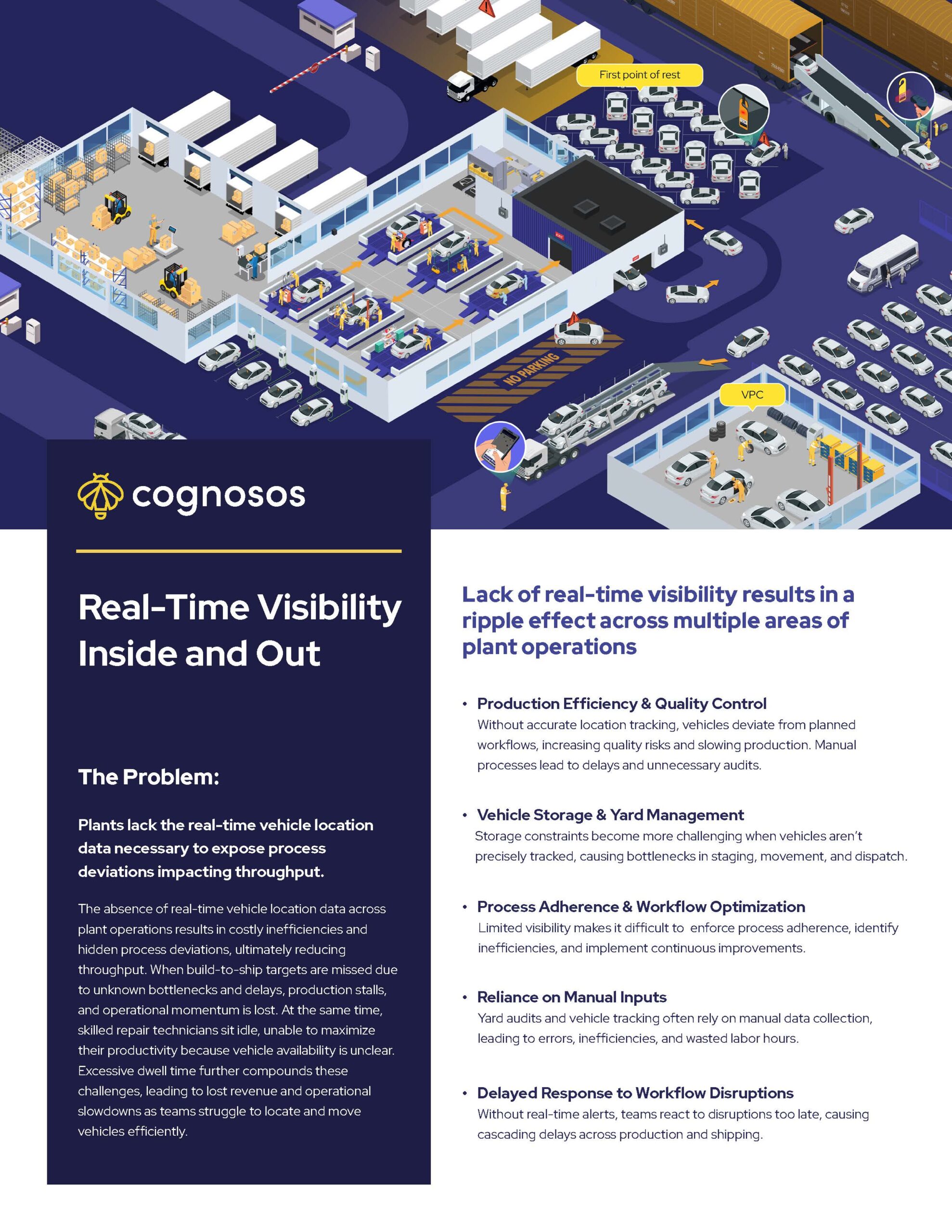 First point of rest

NO PARKING

VPC

cognosos

Real-Time Visibility Inside and Out

The Problem:

Plants lack the real-time vehicle location data necessary to expose process deviations impacting throughput.

The absence of real-time vehicle location data across plant operations results in costly inefficiencies and hidden process deviations, ultimately reducing throughput. When build-to-ship targets are missed due to unknown bottlenecks and delays, production stalls, and operational momentum is lost. At the same time, skilled repair technicians sit idle, unable to maximize their productivity because vehicle availability is unclear. Excessive dwell time further compounds these challenges, leading to lost revenue and operational slowdowns as teams struggle to locate and move vehicles efficiently.

Lack of real-time visibility results in a ripple effect across multiple areas of plant operations

• Production Efficiency & Quality Control
Without accurate location tracking, vehicles deviate from planned workflows, increasing quality risks and slowing production. Manual processes lead to delays and unnecessary audits.

• Vehicle Storage & Yard Management
Storage constraints become more challenging when vehicles aren't precisely tracked, causing bottlenecks in staging, movement, and dispatch.

• Process Adherence & Workflow Optimization
Limited visibility makes it difficult to enforce process adherence, identify inefficiencies, and implement continuous improvements.

• Reliance on Manual Inputs
Yard audits and vehicle tracking often rely on manual data collection, leading to errors, inefficiencies, and wasted labor hours.

• Delayed Response to Workflow Disruptions
Without real-time alerts, teams react to disruptions too late, causing cascading delays across production and shipping.